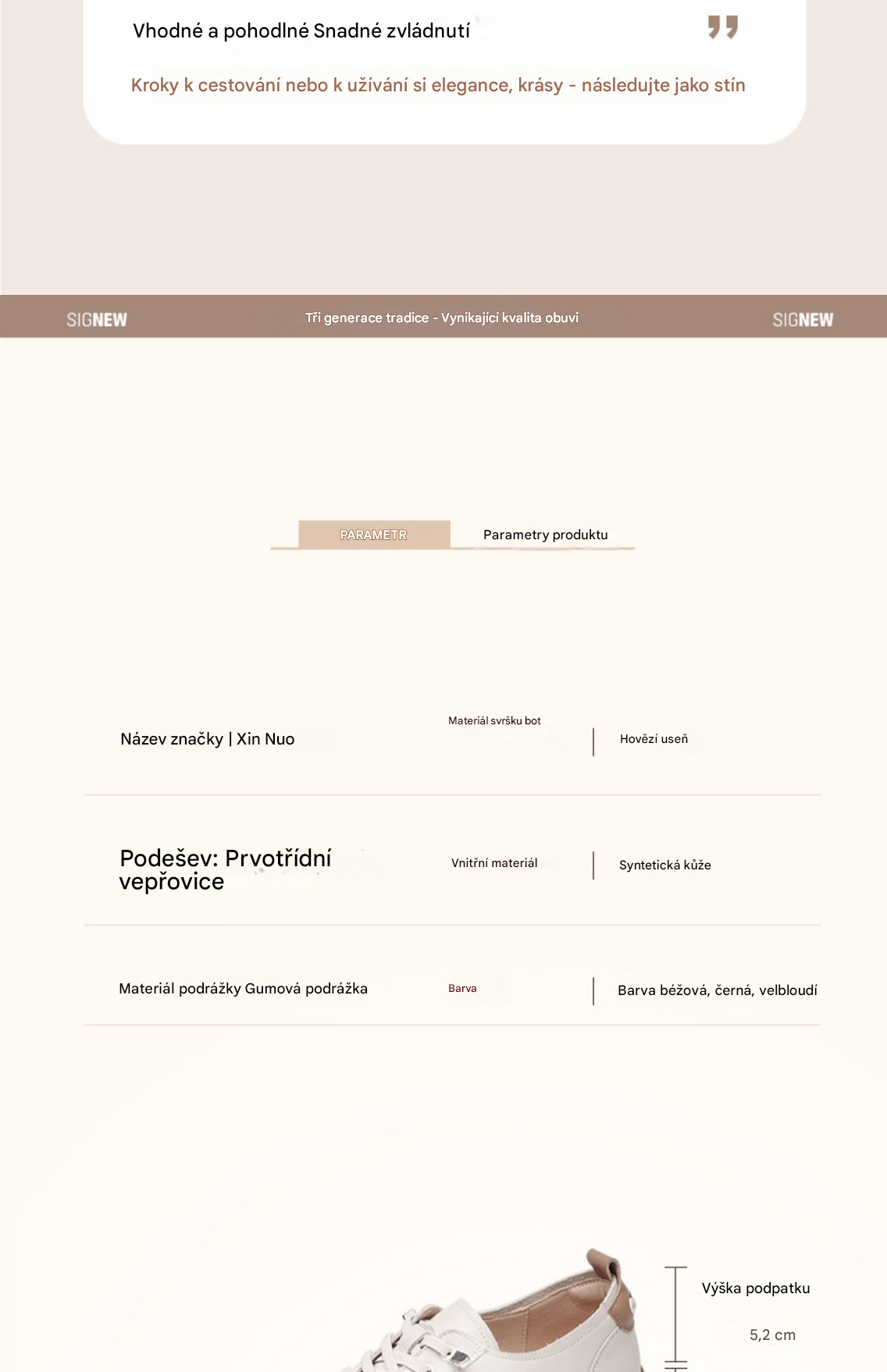 Vhodné a pohodlné Snadné zvládnutí

Kroky k cestování nebo k užívání si elegance, krásy - následujte jako stín

SIGNEW

Tři generace tradice - Vynikající kvalita obuvi

SIGNEW

PARAMETR

Parametry produktu

Název značky | Xin Nuo

Materiál svršku bot

Hovězí useň

Podešev: Prvotřídní vepřovice

Vnitřní materiál

Syntetická kůže

Materiál podrážky Gumová podrážka

Barva

Barva béžová, černá, velbloudí

Výška podpatku

5,2 cm